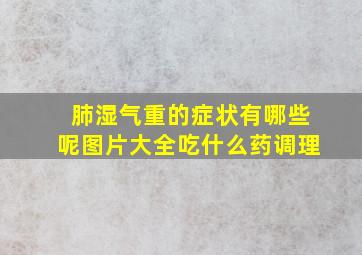 肺湿气重的症状有哪些呢图片大全吃什么药调理